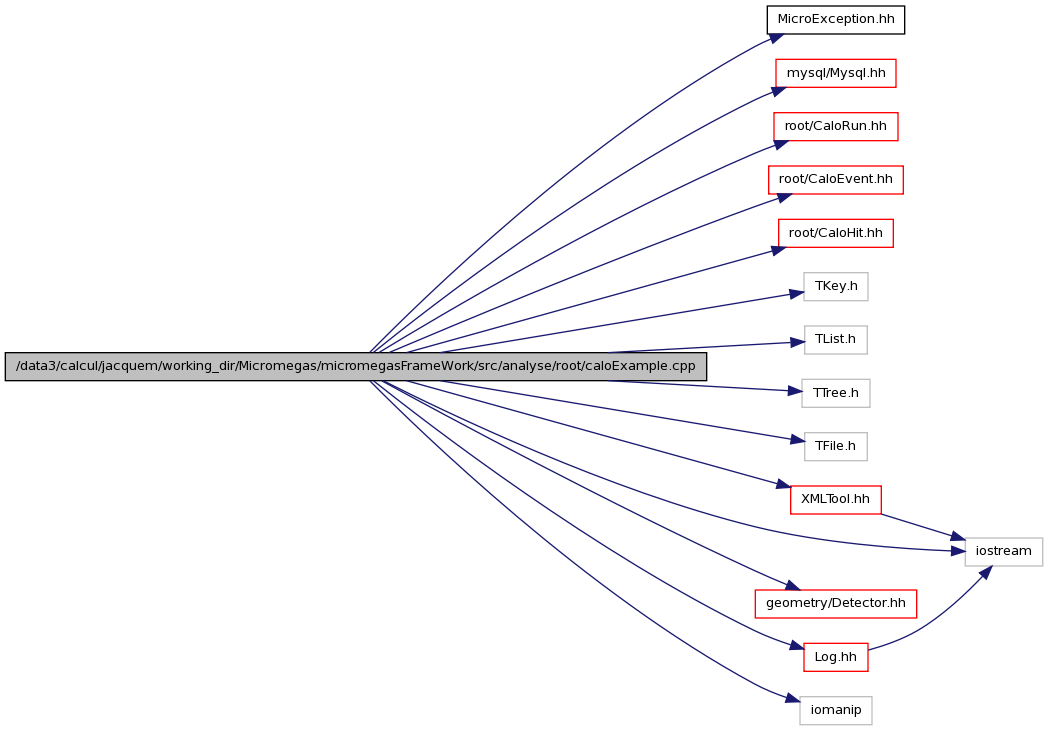 /data3/calcul/jacquem/working_dir/Micromegas/micromegasFrameWork/src/analyse/root/caloExample.cpp

MicroException.hh

mysql/Mysql.hh

root/CaloRun.hh

root/CaloEvent.hh

root/CaloHit.hh

TKey.h

TList.h

TTree.h

TFile.h

XMLTool.hh

iostream

geometry/Detector.hh

Log.hh

iomanip